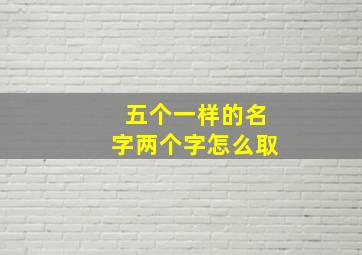 五个一样的名字两个字怎么取